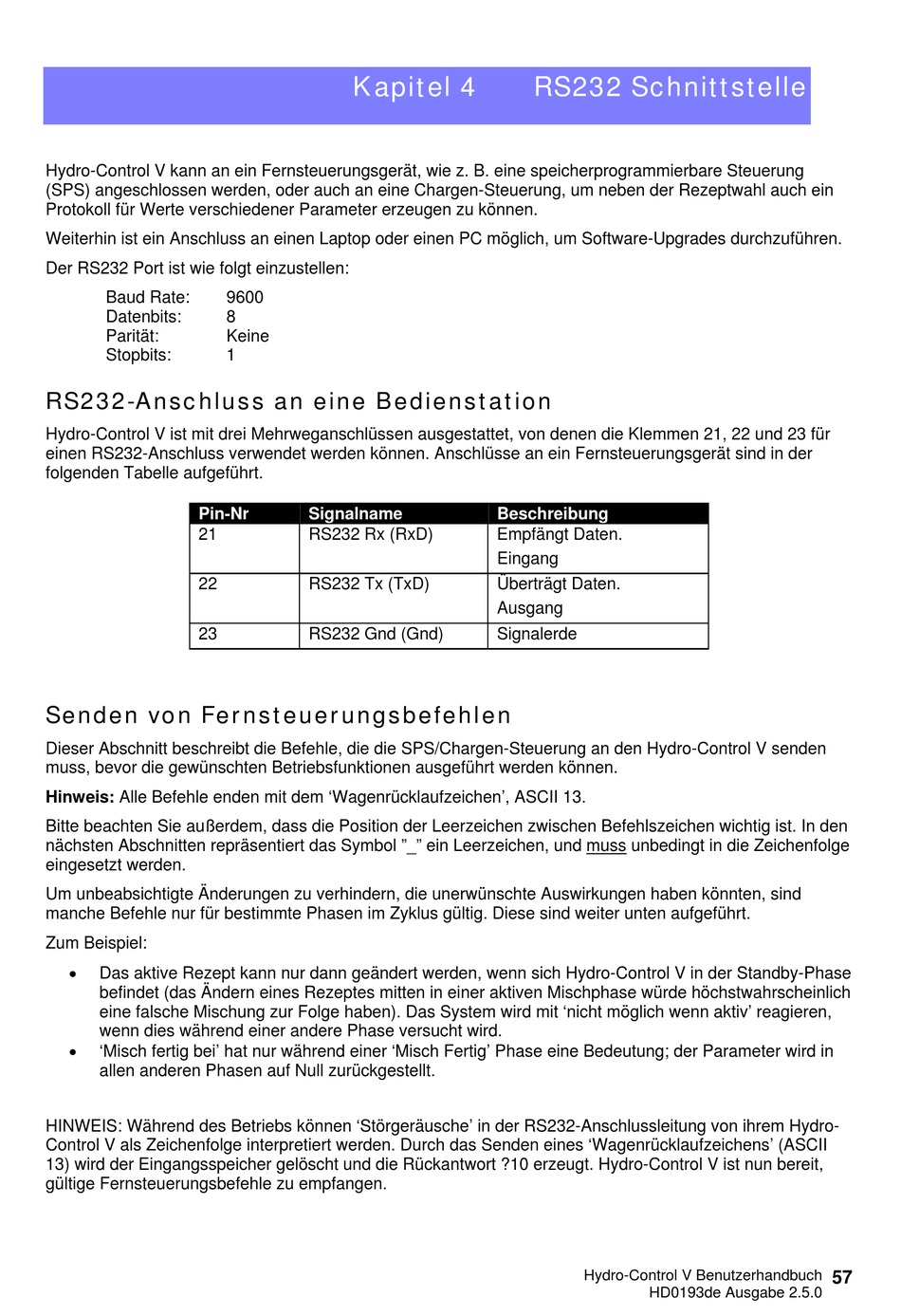 Kapitel 4 RS232 Schnittstelle

Hydro-Control V kann an ein Fernsteuerungsgerät, wie z. B. eine speicherprogrammierbare Steuerung (SPS) angeschlossen werden, oder auch an eine Chargen-Steuerung, um neben der Rezeptwahl auch ein Protokoll für Werte verschiedener Parameter erzeugen zu können.

Weiterhin ist ein Anschluss an einen Laptop oder einen PC möglich, um Software-Upgrades durchzuführen.

Der RS232 Port ist wie folgt einzustellen:

Baud Rate: 9600
Datenbits: 8
Parität: Keine
Stopbits: 1

RS232-Anschluss an eine Bedienstation

Hydro-Control V ist mit drei Mehrweganschlüssen ausgestattet, von denen die Klemmen 21, 22 und 23 für einen RS232-Anschluss verwendet werden können. Anschlüsse an ein Fernsteuerungsgerät sind in der folgenden Tabelle aufgeführt.

| Pin-Nr | Signalname | Beschreibung |
|---|---|---|
| 21 | RS232 Rx (RxD) | Empfängt Daten. Eingang |
| 22 | RS232 Tx (TxD) | Überträgt Daten. Ausgang |
| 23 | RS232 Gnd (Gnd) | Signalerde |

Senden von Fernsteuerungsbefehlen

Dieser Abschnitt beschreibt die Befehle, die die SPS/Chargen-Steuerung an den Hydro-Control V senden muss, bevor die gewünschten Betriebsfunktionen ausgeführt werden können.

Hinweis: Alle Befehle enden mit dem ‘Wagenrücklaufzeichen’, ASCII 13.

Bitte beachten Sie außerdem, dass die Position der Leerzeichen zwischen Befehlszeichen wichtig ist. In den nächsten Abschnitten repräsentiert das Symbol ”_” ein Leerzeichen, und muss unbedingt in die Zeichenfolge eingesetzt werden.

Um unbeabsichtigte Änderungen zu verhindern, die unerwünschte Auswirkungen haben könnten, sind manche Befehle nur für bestimmte Phasen im Zyklus gültig. Diese sind weiter unten aufgeführt.

Zum Beispiel:

• Das aktive Rezept kann nur dann geändert werden, wenn sich Hydro-Control V in der Standby-Phase befindet (das Ändern eines Rezeptes mitten in einer aktiven Mischphase würde höchstwahrscheinlich eine falsche Mischung zur Folge haben). Das System wird mit ‘nicht möglich wenn aktiv’ reagieren, wenn dies während einer andere Phase versucht wird.
• ‘Misch fertig bei’ hat nur während einer ‘Misch Fertig’ Phase eine Bedeutung; der Parameter wird in allen anderen Phasen auf Null zurückgestellt.

HINWEIS: Während des Betriebs können ‘Störgeräusche’ in der RS232-Anschlussleitung von ihrem Hydro-Control V als Zeichenfolge interpretiert werden. Durch das Senden eines ‘Wagenrücklaufzeichens’ (ASCII 13) wird der Eingangsspeicher gelöscht und die Rückantwort ?10 erzeugt. Hydro-Control V ist nun bereit, gültige Fernsteuerungsbefehle zu empfangen.

Hydro-Control V Benutzerhandbuch 57
HD0193de Ausgabe 2.5.0